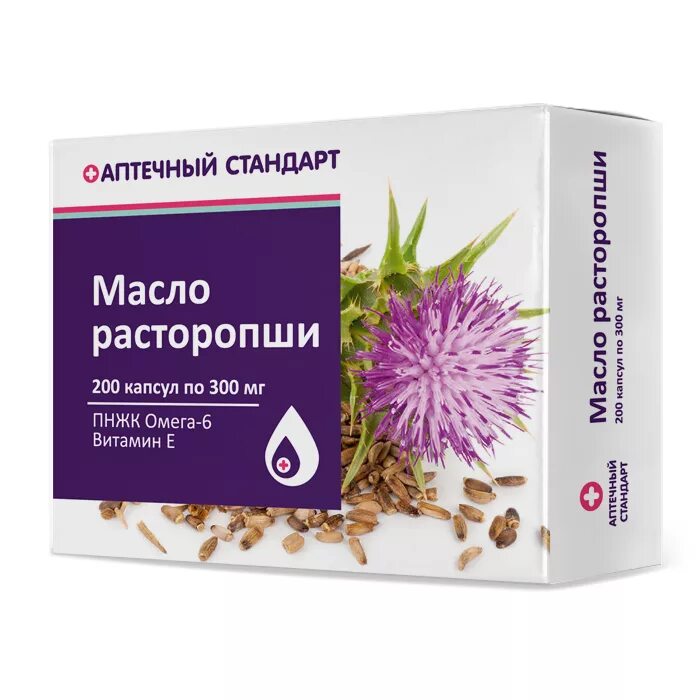 АПТЕЧНЫЙ СТАНДАРТ

Масло расторопши

200 капсул по 300 мг

ПНЖК Омега-6
Витамин Е

Масло расторопши
200 капсул по 300 мг

АПТЕЧНЫЙ СТАНДАРТ